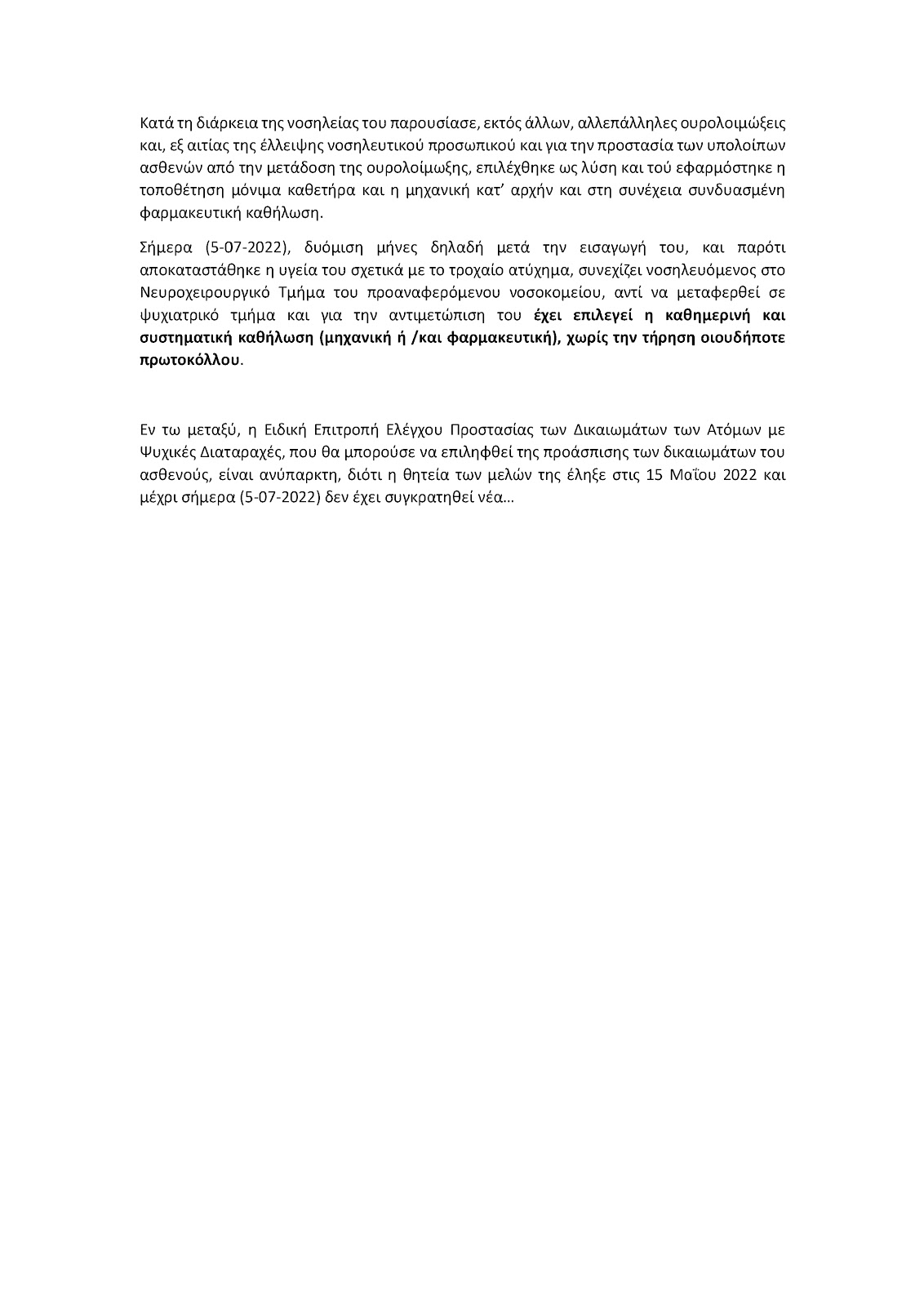 Κατά τη διάρκεια της νοσηλείας του παρουσίασε, εκτός άλλων, αλλεπάλληλες ουρολοιμώξεις και, εξ αιτίας της έλλειψης νοσηλευτικού προσωπικού και για την προστασία των υπολοίπων ασθενών από την μετάδοση της ουρολοίμωξης, επιλέχθηκε ως λύση και τού εφαρμόστηκε η τοποθέτηση μόνιμα καθετήρα και η μηχανική κατ' αρχήν και στη συνέχεια συνδυασμένη φαρμακευτική καθήλωση.

Σήμερα (5-07-2022), δυόμιση μήνες δηλαδή μετά την εισαγωγή του, και παρότι αποκαταστάθηκε η υγεία του σχετικά με το τροχαίο ατύχημα, συνεχίζει νοσηλευόμενος στο Νευροχειρουργικό Τμήμα του προαναφερόμενου νοσοκομείου, αντί να μεταφερθεί σε ψυχιατρικό τμήμα και για την αντιμετώπιση του έχει επιλεγεί η καθημερινή και συστηματική καθήλωση (μηχανική ή /και φαρμακευτική), χωρίς την τήρηση οιουδήποτε πρωτοκόλλου.

Εν τω μεταξύ, η Ειδική Επιτροπή Ελέγχου Προστασίας των Δικαιωμάτων των Ατόμων με Ψυχικές Διαταραχές, που θα μπορούσε να επιληφθεί της προάσπισης των δικαιωμάτων του ασθενούς, είναι ανύπαρκτη, διότι η θητεία των μελών της έληξε στις 15 Μαΐου 2022 και μέχρι σήμερα (5-07-2022) δεν έχει συγκρατηθεί νέα…